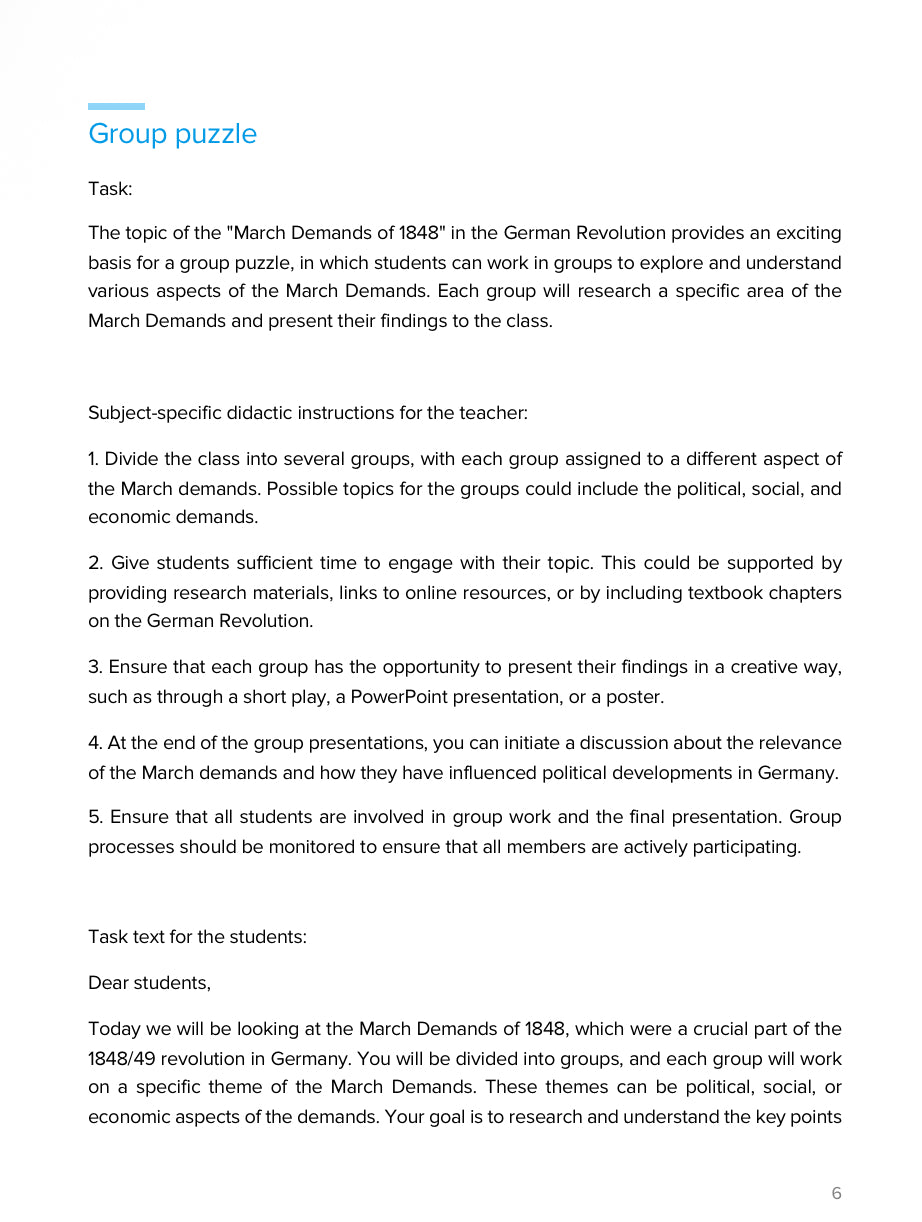 Group puzzle

Task:

The topic of the "March Demands of 1848" in the German Revolution provides an exciting basis for a group puzzle, in which students can work in groups to explore and understand various aspects of the March Demands. Each group will research a specific area of the March Demands and present their findings to the class.

Subject-specific didactic instructions for the teacher:

1. Divide the class into several groups, with each group assigned to a different aspect of the March demands. Possible topics for the groups could include the political, social, and economic demands.

2. Give students sufficient time to engage with their topic. This could be supported by providing research materials, links to online resources, or by including textbook chapters on the German Revolution.

3. Ensure that each group has the opportunity to present their findings in a creative way, such as through a short play, a PowerPoint presentation, or a poster.

4. At the end of the group presentations, you can initiate a discussion about the relevance of the March demands and how they have influenced political developments in Germany.

5. Ensure that all students are involved in group work and the final presentation. Group processes should be monitored to ensure that all members are actively participating.

Task text for the students:

Dear students,

Today we will be looking at the March Demands of 1848, which were a crucial part of the 1848/49 revolution in Germany. You will be divided into groups, and each group will work on a specific theme of the March Demands. These themes can be political, social, or economic aspects of the demands. Your goal is to research and understand the key points

6